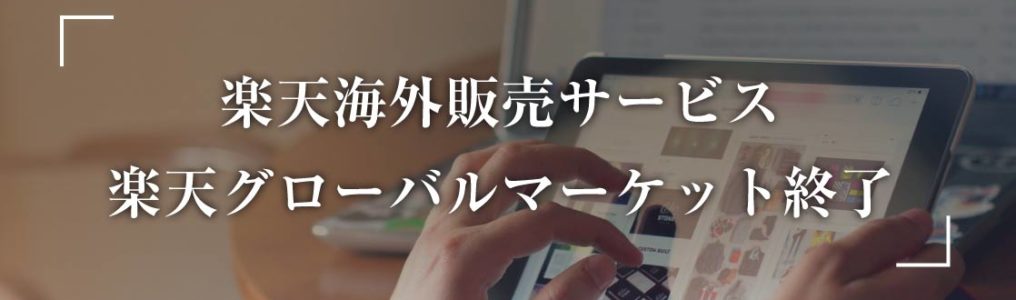 楽天海外販売サービス
楽天グローバルマーケット終了